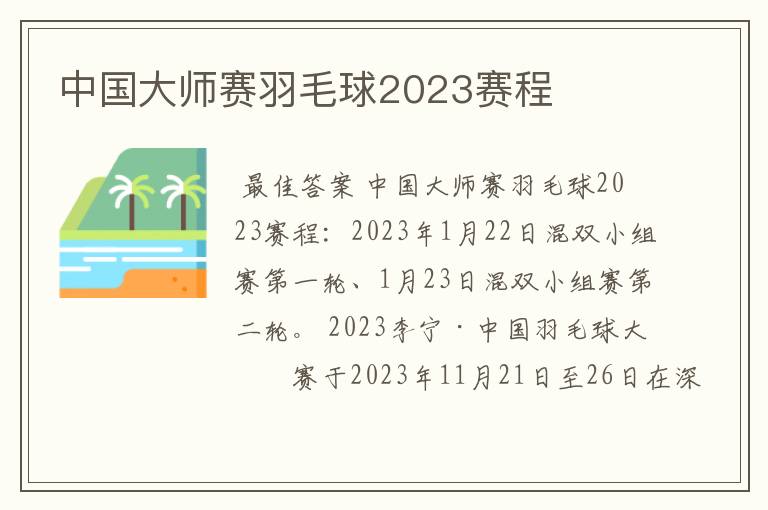 中国大师赛羽毛球2023赛程

最佳答案 中国大师赛羽毛球2023赛程：2023年1月22日混双小组赛第一轮、1月23日混双小组赛第二轮。2023李宁·中国羽毛球大赛于2023年11月21日至26日在深